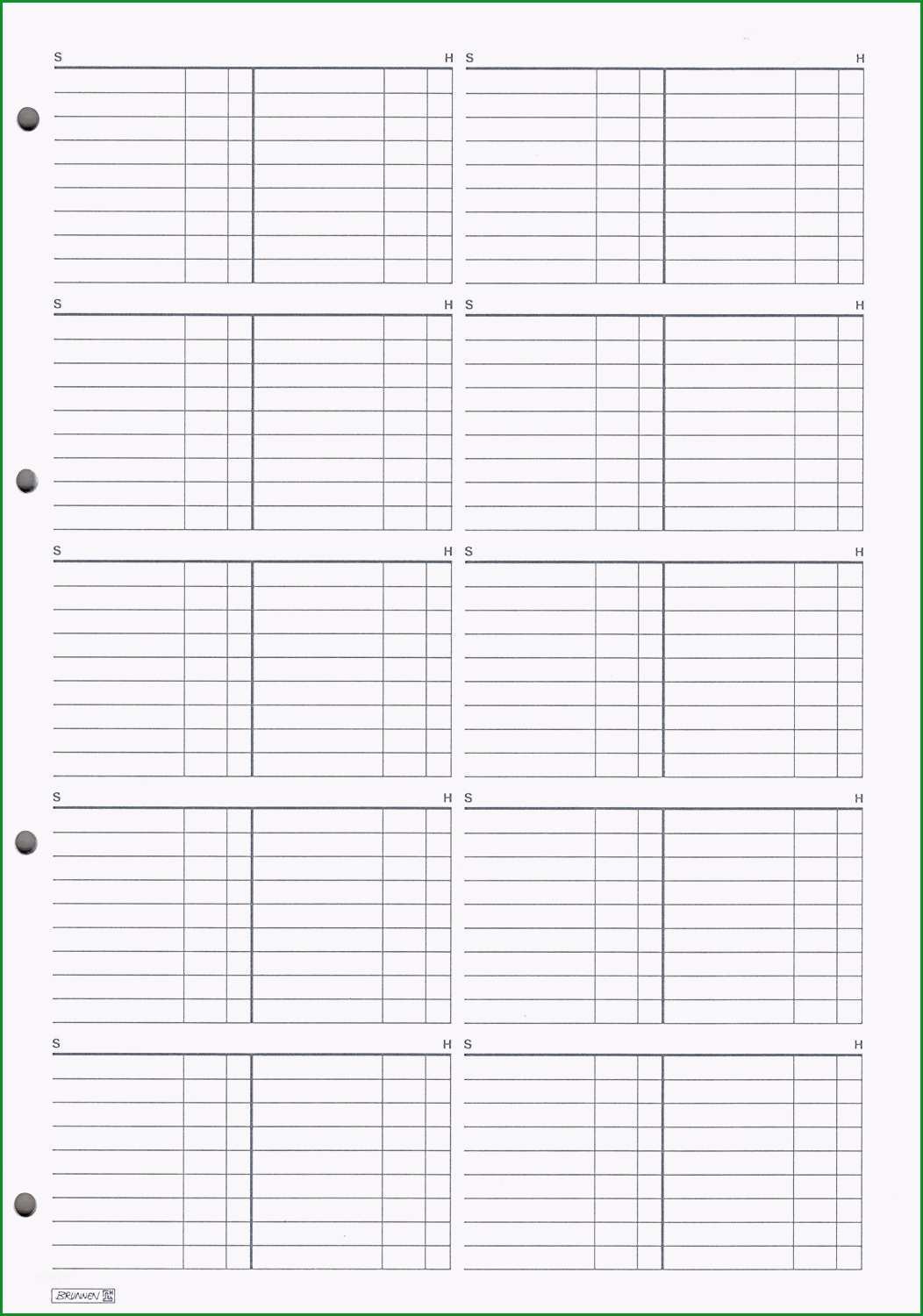 S H S H

S H S H

S H S H

S H S H

S H S H

BRUNNEN